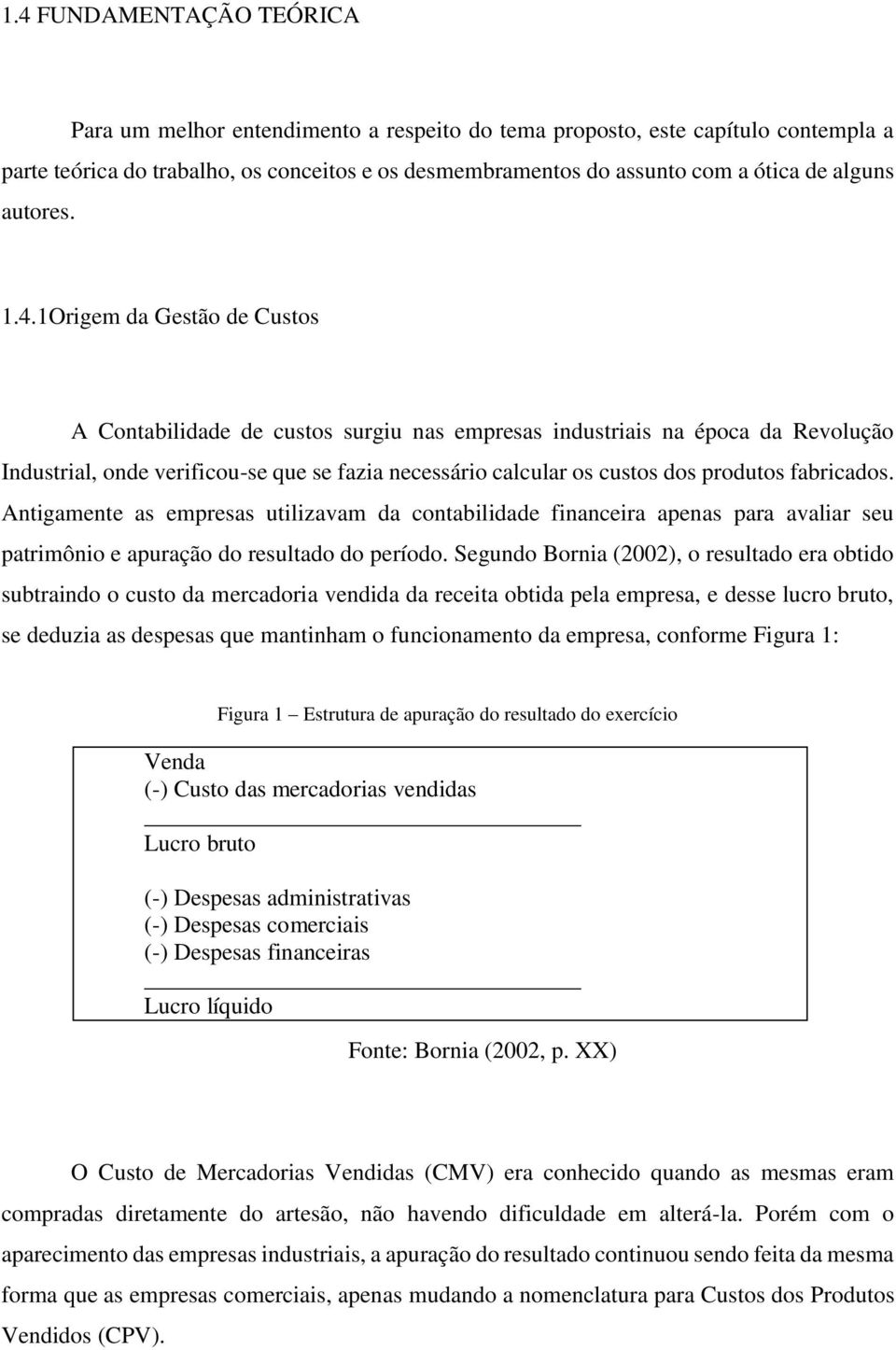 1.4 FUNDAMENTAÇÃO TEÓRICA

Para um melhor entendimento a respeito do tema proposto, este capítulo contempla a parte teórica do trabalho, os conceitos e os desmembramentos do assunto com a ótica de alguns autores.

1.4.1Origem da Gestão de Custos

A Contabilidade de custos surgiu nas empresas industriais na época da Revolução Industrial, onde verificou-se que se fazia necessário calcular os custos dos produtos fabricados. Antigamente as empresas utilizavam da contabilidade financeira apenas para avaliar seu patrimônio e apuração do resultado do período. Segundo Bornia (2002), o resultado era obtido subtraindo o custo da mercadoria vendida da receita obtida pela empresa, e desse lucro bruto, se deduzia as despesas que mantinham o funcionamento da empresa, conforme Figura 1:

Figura 1 Estrutura de apuração do resultado do exercício

Venda
(-) Custo das mercadorias vendidas

Lucro bruto

(-) Despesas administrativas
(-) Despesas comerciais
(-) Despesas financeiras

Lucro líquido

Fonte: Bornia (2002, p. XX)

O Custo de Mercadorias Vendidas (CMV) era conhecido quando as mesmas eram compradas diretamente do artesão, não havendo dificuldade em alterá-la. Porém com o aparecimento das empresas industriais, a apuração do resultado continuou sendo feita da mesma forma que as empresas comerciais, apenas mudando a nomenclatura para Custos dos Produtos Vendidos (CPV).